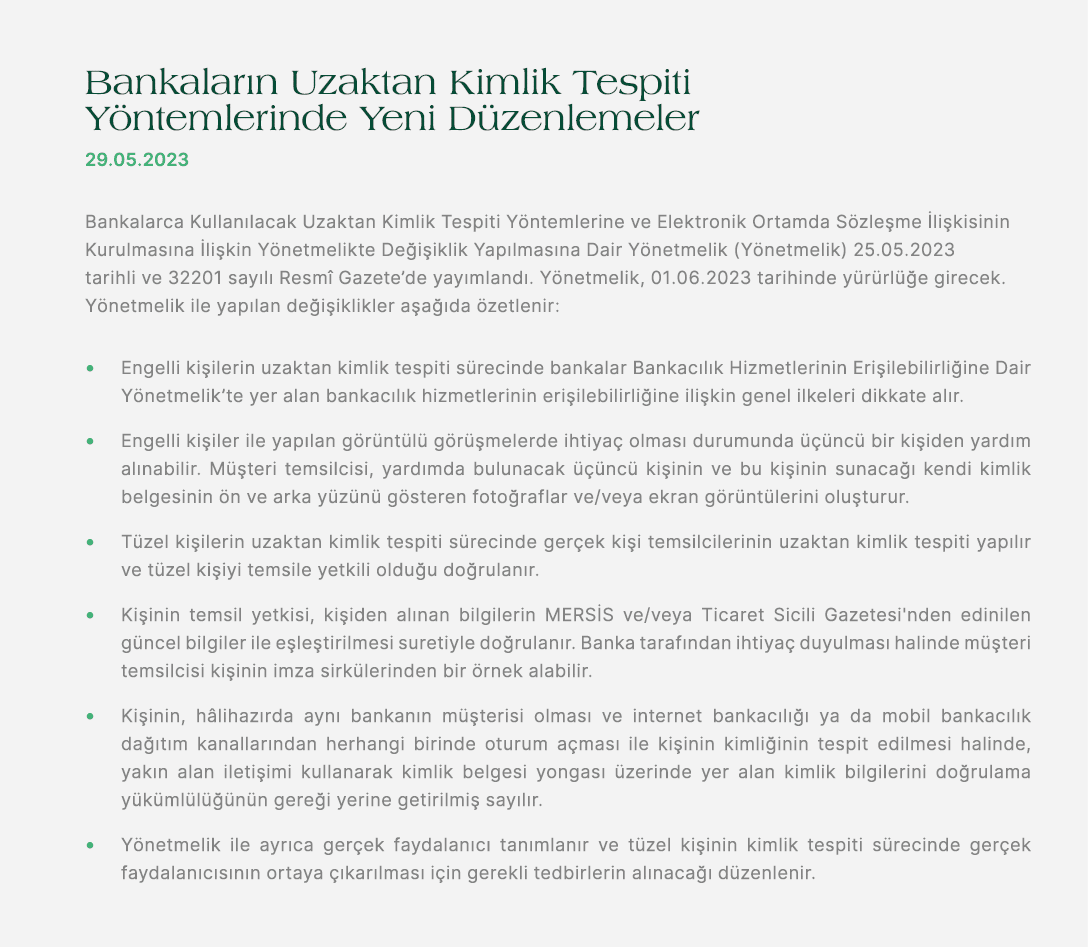 Bankaların Uzaktan Kimlik Tespiti Yöntemlerinde Yeni Düzenlemeler
29.05.2023

Bankalarca Kullanılacak Uzaktan Kimlik Tespiti Yöntemlerine ve Elektronik Ortamda Sözleşme İlişkisinin Kurulmasına İlişkin Yönetmelikte Değişiklik Yapılmasına Dair Yönetmelik (Yönetmelik) 25.05.2023 tarihli ve 32201 sayılı Resmî Gazete'de yayımlandı. Yönetmelik, 01.06.2023 tarihinde yürürlüğe girecek. Yönetmelik ile yapılan değişiklikler aşağıda özetlenir:

• Engelli kişilerin uzaktan kimlik tespiti sürecinde bankalar Bankacılık Hizmetlerinin Erişilebilirliğine Dair Yönetmelik'te yer alan bankacılık hizmetlerinin erişilebilirliğine ilişkin genel ilkeleri dikkate alır.

• Engelli kişiler ile yapılan görüntülü görüşmelerde ihtiyaç olması durumunda üçüncü bir kişiden yardım alınabilir. Müşteri temsilcisi, yardımda bulunacak üçüncü kişinin ve bu kişinin sunacağı kendi kimlik belgesinin ön ve arka yüzünü gösteren fotoğraflar ve/veya ekran görüntülerini oluşturur.

• Tüzel kişilerin uzaktan kimlik tespiti sürecinde gerçek kişi temsilcilerinin uzaktan kimlik tespiti yapılır ve tüzel kişiyi temsile yetkili olduğu doğrulanır.

• Kişinin temsil yetkisi, kişiden alınan bilgilerin MERSİS ve/veya Ticaret Sicili Gazetesi'nden edinilen güncel bilgiler ile eşleştirilmesi suretiyle doğrulanır. Banka tarafından ihtiyaç duyulması halinde müşteri temsilcisi kişinin imza sirkülerinden bir örnek alabilir.

• Kişinin, hâlihazırda aynı bankanın müşterisi olması ve internet bankacılığı ya da mobil bankacılık dağıtım kanallarından herhangi birinde oturum açması ile kişinin kimliğinin tespit edilmesi halinde, yakın alan iletişimi kullanarak kimlik belgesi yongası üzerinde yer alan kimlik bilgilerini doğrulama yükümlülüğünün gereği yerine getirilmiş sayılır.

• Yönetmelik ile ayrıca gerçek faydalanıcı tanımlanır ve tüzel kişinin kimlik tespiti sürecinde gerçek faydalanıcısının ortaya çıkarılması için gerekli tedbirlerin alınacağı düzenlenir.